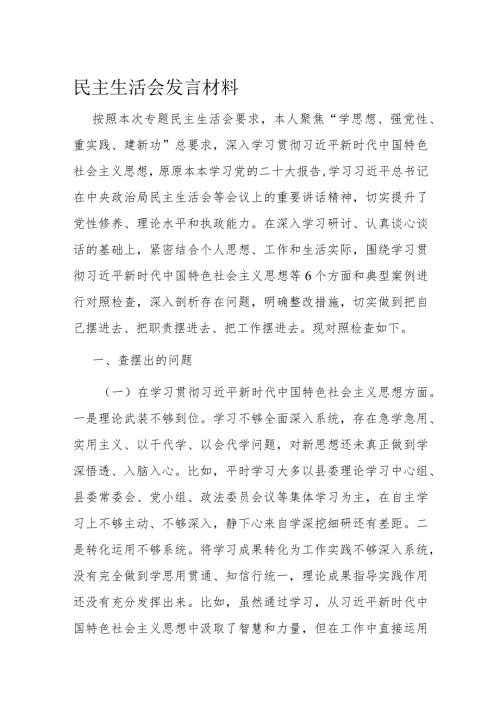 民主生活会发言材料

按照本次专题民主生活会要求，本人聚焦“学思想、强党性、重实践、建新功”总要求，深入学习贯彻习近平新时代中国特色社会主义思想，原原本本学习党的二十大报告，学习习近平总书记在中央政治局民主生活会等会议上的重要讲话精神，切实提升了党性修养、理论水平和执政能力。在深入学习研讨、认真谈心谈话的基础上，紧密结合个人思想、工作和生活实际，围绕学习贯彻习近平新时代中国特色社会主义思想等6个方面和典型案例进行对照检查，深入剖析存在问题，明确整改措施，切实做到把自己摆进去、把职责摆进去、把工作摆进去。现对照检查如下。

一、查摆出的问题

（一）在学习贯彻习近平新时代中国特色社会主义思想方面。一是理论武装不够到位。学习不够全面深入系统，存在急学急用、实用主义、以干代学、以会代学问题，对新思想还未真正做到学深悟透、入脑入心。比如，平时学习大多以县委理论学习中心组、县委常委会、党小组、政法委员会议等集体学习为主，在自主学习上不够主动、不够深入，静下心来自学深挖细研还有差距。二是转化运用不够系统。将学习成果转化为工作实践不够深入系统，没有完全做到学思用贯通、知信行统一，理论成果指导实践作用还没有充分发挥出来。比如，虽然通过学习，从习近平新时代中国特色社会主义思想中汲取了智慧和力量，但在工作中直接运用